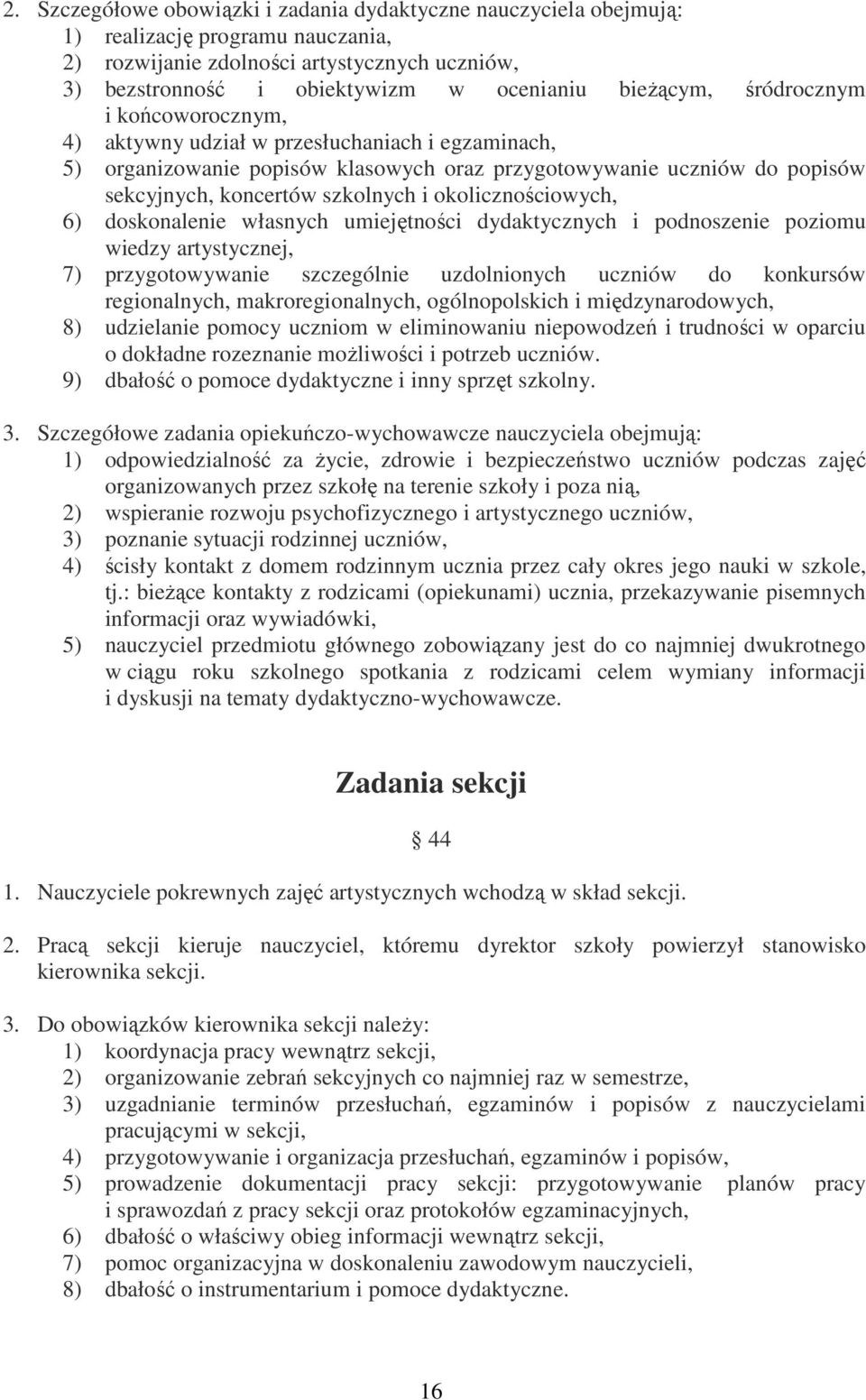 2. Szczegółowe obowiązki i zadania dydaktyczne nauczyciela obejmują:
1) realizację programu nauczania,
2) rozwijanie zdolności artystycznych uczniów,
3) bezstronność i obiektywizm w ocenianiu bieżącym, śródrocznym i końcoworocznym,
4) aktywny udział w przesłuchaniach i egzaminach,
5) organizowanie popisów klasowych oraz przygotowywanie uczniów do popisów sekcyjnych, koncertów szkolnych i okolicznościowych,
6) doskonalenie własnych umiejętności dydaktycznych i podnoszenie poziomu wiedzy artystycznej,
7) przygotowywanie szczególnie uzdolnionych uczniów do konkursów regionalnych, makroregionalnych, ogólnopolskich i międzynarodowych,
8) udzielanie pomocy uczniom w eliminowaniu niepowodzeń i trudności w oparciu o dokładne rozeznanie możliwości i potrzeb uczniów.
9) dbałość o pomoce dydaktyczne i inny sprzęt szkolny.

3. Szczegółowe zadania opiekuńczo-wychowawcze nauczyciela obejmują:
1) odpowiedzialność za życie, zdrowie i bezpieczeństwo uczniów podczas zajęć organizowanych przez szkołę na terenie szkoły i poza nią,
2) wspieranie rozwoju psychofizycznego i artystycznego uczniów,
3) poznanie sytuacji rodzinnej uczniów,
4) ścisły kontakt z domem rodzinnym ucznia przez cały okres jego nauki w szkole, tj.: bieżące kontakty z rodzicami (opiekunami) ucznia, przekazywanie pisemnych informacji oraz wywiadówki,
5) nauczyciel przedmiotu głównego zobowiązany jest do co najmniej dwukrotnego w ciągu roku szkolnego spotkania z rodzicami celem wymiany informacji i dyskusji na tematy dydaktyczno-wychowawcze.

Zadania sekcji

§ 44

1. Nauczyciele pokrewnych zajęć artystycznych wchodzą w skład sekcji.

2. Pracą sekcji kieruje nauczyciel, któremu dyrektor szkoły powierzył stanowisko kierownika sekcji.

3. Do obowiązków kierownika sekcji należy:
1) koordynacja pracy wewnątrz sekcji,
2) organizowanie zebrań sekcyjnych co najmniej raz w semestrze,
3) uzgadnianie terminów przesłuchań, egzaminów i popisów z nauczycielami pracującymi w sekcji,
4) przygotowywanie i organizacja przesłuchań, egzaminów i popisów,
5) prowadzenie dokumentacji pracy sekcji: przygotowywanie planów pracy i sprawozdań z pracy sekcji oraz protokołów egzaminacyjnych,
6) dbałość o właściwy obieg informacji wewnątrz sekcji,
7) pomoc organizacyjna w doskonaleniu zawodowym nauczycieli,
8) dbałość o instrumentarium i pomoce dydaktyczne.

16